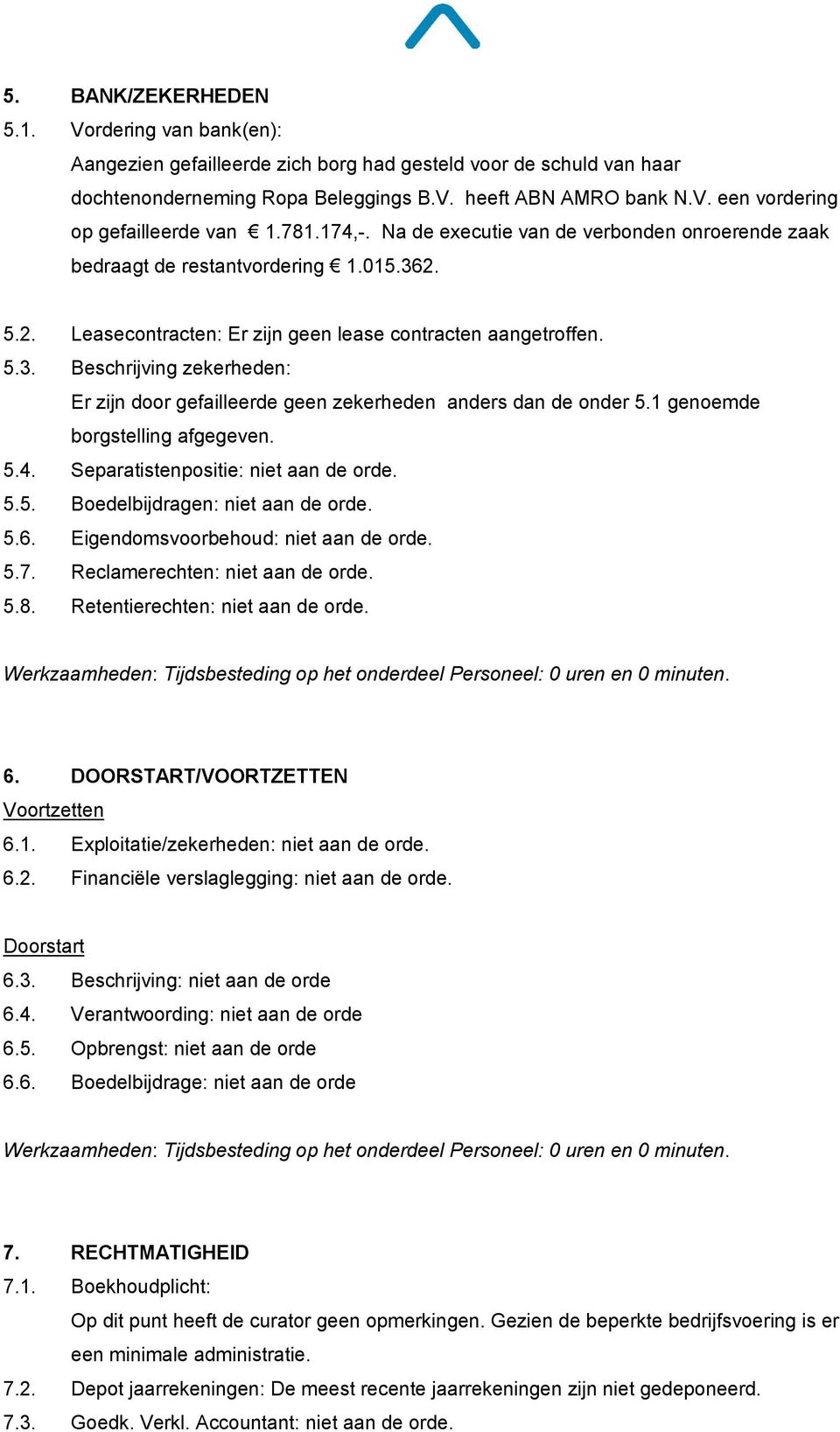 5. BANK/ZEKERHEDEN

5.1. Vordering van bank(en):
Aangezien gefailleerde zich borg had gesteld voor de schuld van haar dochtenonderneming Ropa Beleggings B.V. heeft ABN AMRO bank N.V. een vordering op gefailleerde van € 1.781.174,-. Na de executie van de verbonden onroerende zaak bedraagt de restantvordering € 1.015.362.

5.2. Leasecontracten: Er zijn geen lease contracten aangetroffen.

5.3. Beschrijving zekerheden:
Er zijn door gefailleerde geen zekerheden anders dan de onder 5.1 genoemde borgstelling afgegeven.

5.4. Separatistenpositie: niet aan de orde.

5.5. Boedelbijdragen: niet aan de orde.

5.6. Eigendomsvoorbehoud: niet aan de orde.

5.7. Reclamerechten: niet aan de orde.

5.8. Retentierechten: niet aan de orde.

Werkzaamheden: Tijdsbesteding op het onderdeel Personeel: 0 uren en 0 minuten.

6. DOORSTART/VOORTZETTEN

Voortzetten

6.1. Exploitatie/zekerheden: niet aan de orde.

6.2. Financiële verslaglegging: niet aan de orde.

Doorstart

6.3. Beschrijving: niet aan de orde

6.4. Verantwoording: niet aan de orde

6.5. Opbrengst: niet aan de orde

6.6. Boedelbijdrage: niet aan de orde

Werkzaamheden: Tijdsbesteding op het onderdeel Personeel: 0 uren en 0 minuten.

7. RECHTMATIGHEID

7.1. Boekhoudplicht:
Op dit punt heeft de curator geen opmerkingen. Gezien de beperkte bedrijfsvoering is er een minimale administratie.

7.2. Depot jaarrekeningen: De meest recente jaarrekeningen zijn niet gedeponeerd.

7.3. Goedk. Verkl. Accountant: niet aan de orde.